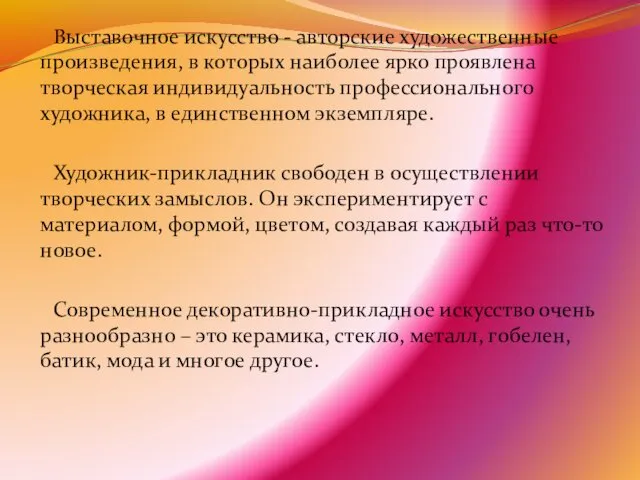 Выставочное искусство - авторские художественные произведения, в которых наиболее ярко проявлена творческая индивидуальность профессионального художника, в единственном экземпляре.

Художник-прикладник свободен в осуществлении творческих замыслов. Он экспериментирует с материалом, формой, цветом, создавая каждый раз что-то новое.

Современное декоративно-прикладное искусство очень разнообразно – это керамика, стекло, металл, гобелен, батик, мода и многое другое.